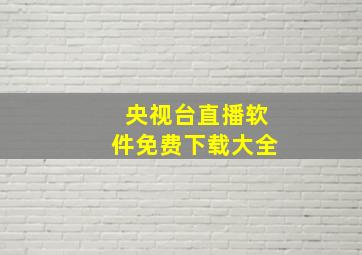 央视台直播软件免费下载大全